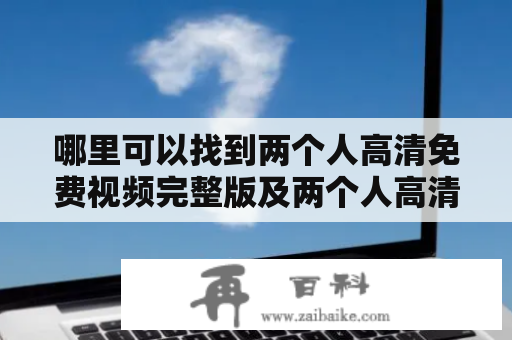 哪里可以找到两个人高清免费视频完整版及两个人高清

再 百科
www.zaibaike.com